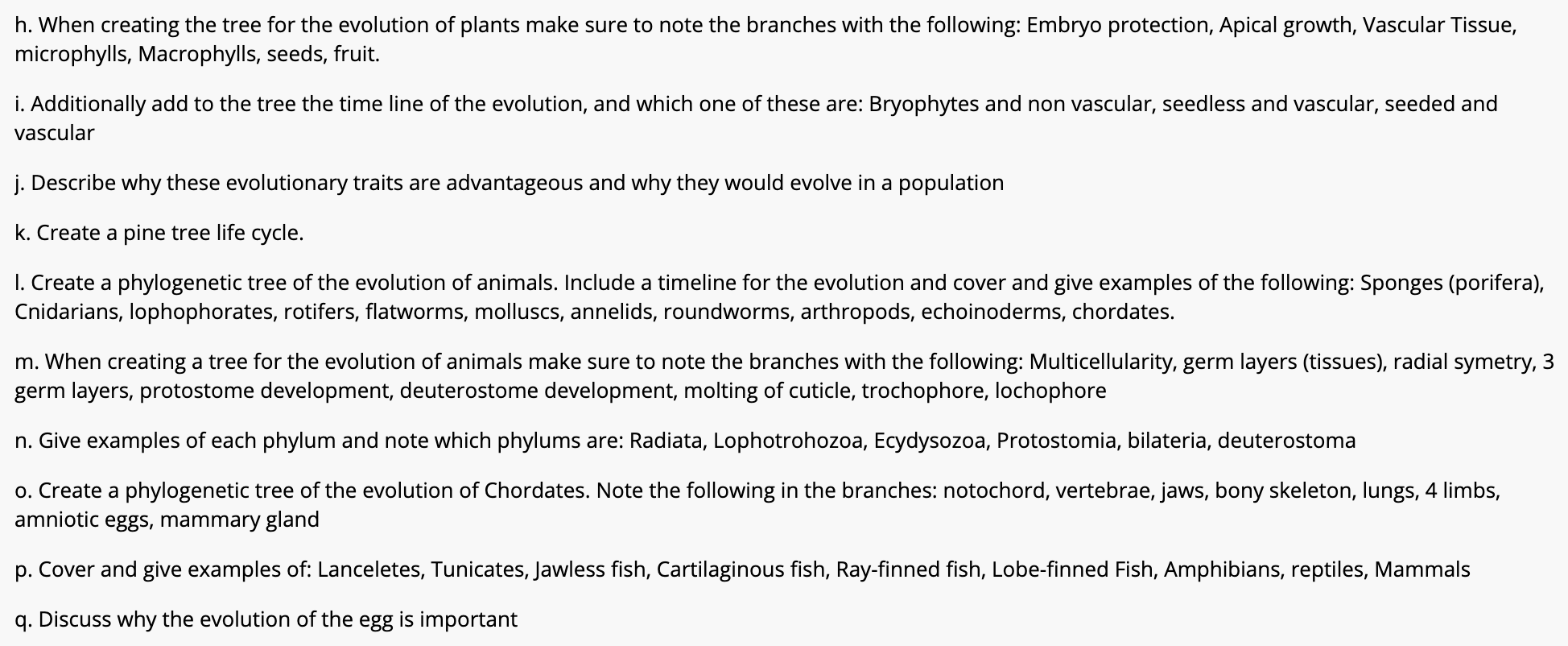 h. When creating the tree for the evolution of plants make sure to note the branches with the following: Embryo protection, Apical growth, Vascular Tissue, microphylls, Macrophylls, seeds, fruit.

i. Additionally add to the tree the time line of the evolution, and which one of these are: Bryophytes and non vascular, seedless and vascular, seeded and vascular

j. Describe why these evolutionary traits are advantageous and why they would evolve in a population

k. Create a pine tree life cycle.

l. Create a phylogenetic tree of the evolution of animals. Include a timeline for the evolution and cover and give examples of the following: Sponges (porifera), Cnidarians, lophophorates, rotifers, flatworms, molluscs, annelids, roundworms, arthropods, echoinoderms, chordates.

m. When creating a tree for the evolution of animals make sure to note the branches with the following: Multicellularity, germ layers (tissues), radial symetry, 3 germ layers, protostome development, deuterostome development, molting of cuticle, trochophore, lochophore

n. Give examples of each phylum and note which phylums are: Radiata, Lophotrohozoa, Ecydysozoa, Protostomia, bilateria, deuterostoma

o. Create a phylogenetic tree of the evolution of Chordates. Note the following in the branches: notochord, vertebrae, jaws, bony skeleton, lungs, 4 limbs, amniotic eggs, mammary gland

p. Cover and give examples of: Lanceletes, Tunicates, Jawless fish, Cartilaginous fish, Ray-finned fish, Lobe-finned Fish, Amphibians, reptiles, Mammals

q. Discuss why the evolution of the egg is important